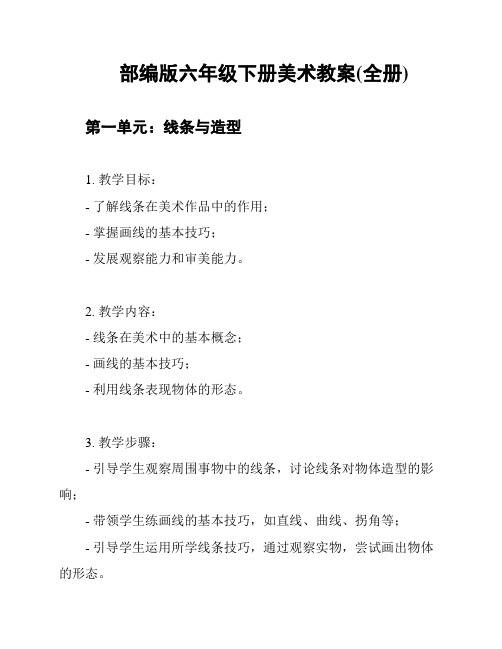 部编版六年级下册美术教案(全册)

第一单元：线条与造型

1. 教学目标：

- 了解线条在美术作品中的作用；

- 掌握画线的基本技巧；

- 发展观察能力和审美能力。

2. 教学内容：

- 线条在美术中的基本概念；

- 画线的基本技巧；

- 利用线条表现物体的形态。

3. 教学步骤：

- 引导学生观察周围事物中的线条，讨论线条对物体造型的影响；

- 带领学生练画线的基本技巧，如直线、曲线、拐角等；

- 引导学生运用所学线条技巧，通过观察实物，尝试画出物体的形态。